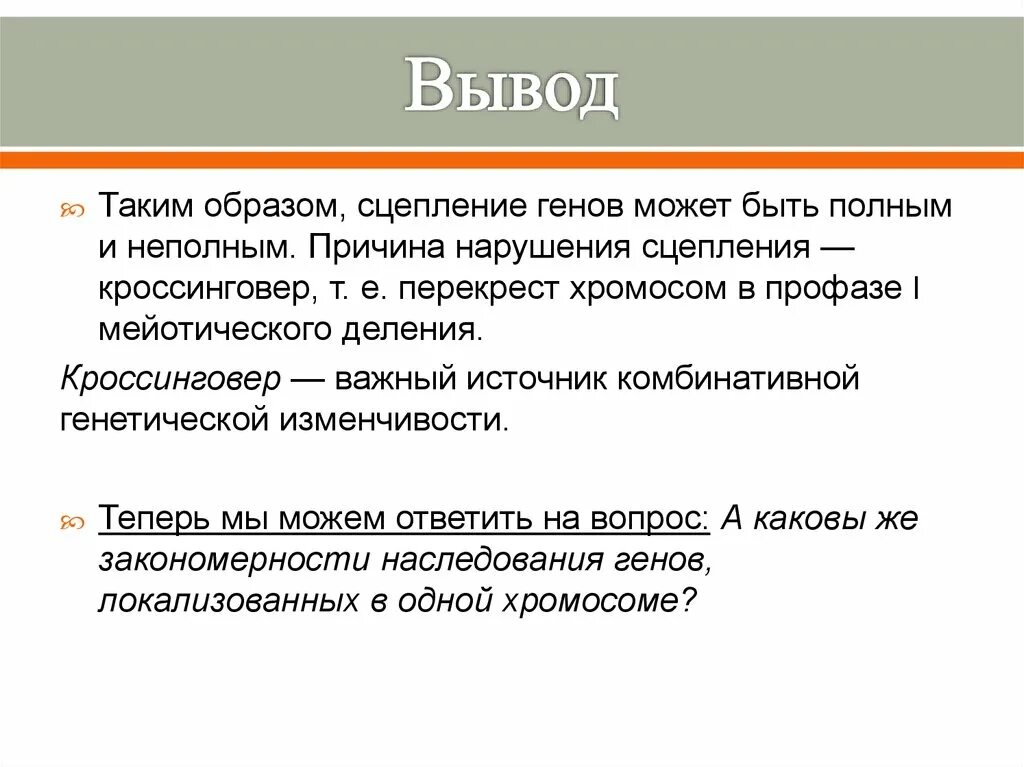 Вывод

Таким образом, сцепление генов может быть полным и неполным. Причина нарушения сцепления — кроссинговер, т. е. перекрест хромосом в профазе I мейотического деления.

Кроссинговер — важный источник комбинативной генетической изменчивости.

Теперь мы можем ответить на вопрос: А каковы же закономерности наследования генов, локализованных в одной хромосоме?